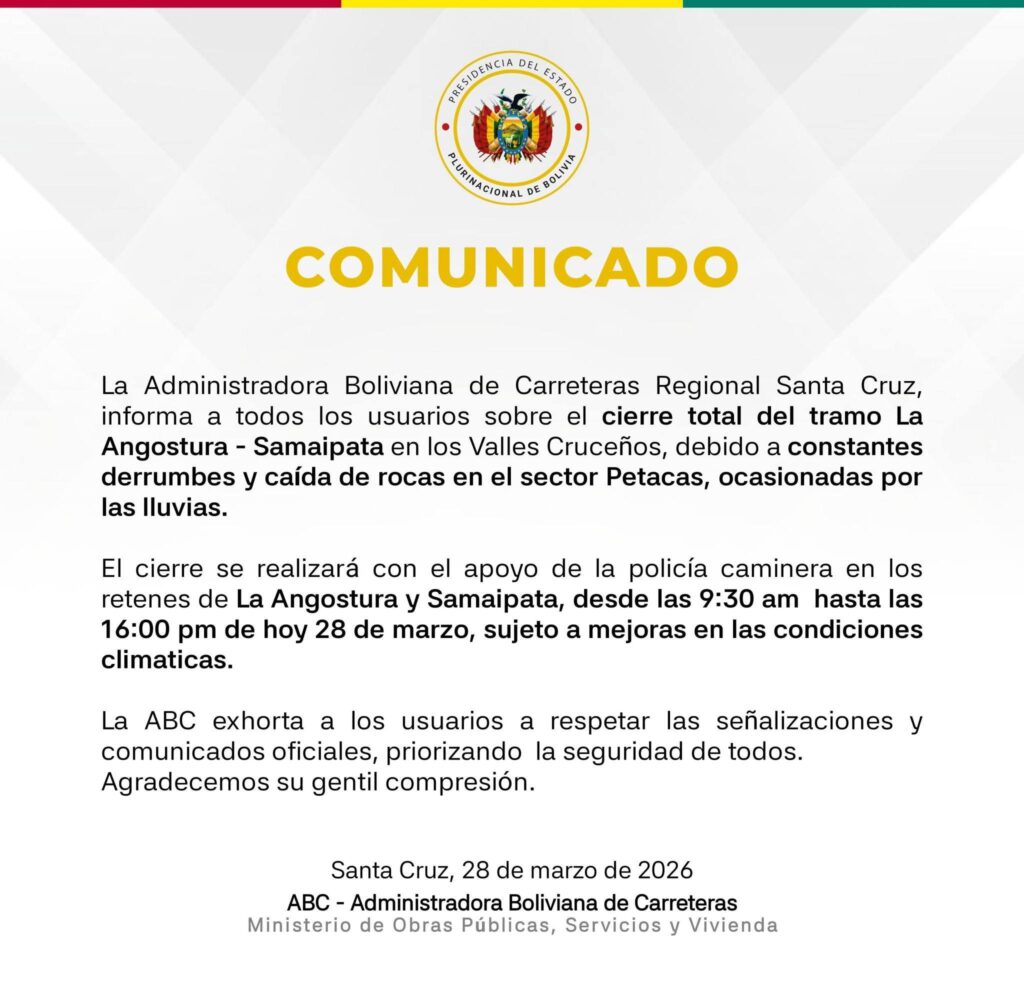 PRESIDENCIA DEL ESTADO
PLURINACIONAL DE BOLIVIA

COMUNICADO

La Administradora Boliviana de Carreteras Regional Santa Cruz, informa a todos los usuarios sobre el cierre total del tramo La Angostura - Samaipata en los Valles Cruceños, debido a constantes derrumbes y caída de rocas en el sector Petacas, ocasionadas por las lluvias.

El cierre se realizará con el apoyo de la policía caminera en los retenes de La Angostura y Samaipata, desde las 9:30 am hasta las 16:00 pm de hoy 28 de marzo, sujeto a mejoras en las condiciones climaticas.

La ABC exhorta a los usuarios a respetar las señalizaciones y comunicados oficiales, priorizando la seguridad de todos.
Agradecemos su gentil compresión.

Santa Cruz, 28 de marzo de 2026
ABC - Administradora Boliviana de Carreteras
Ministerio de Obras Públicas, Servicios y Vivienda